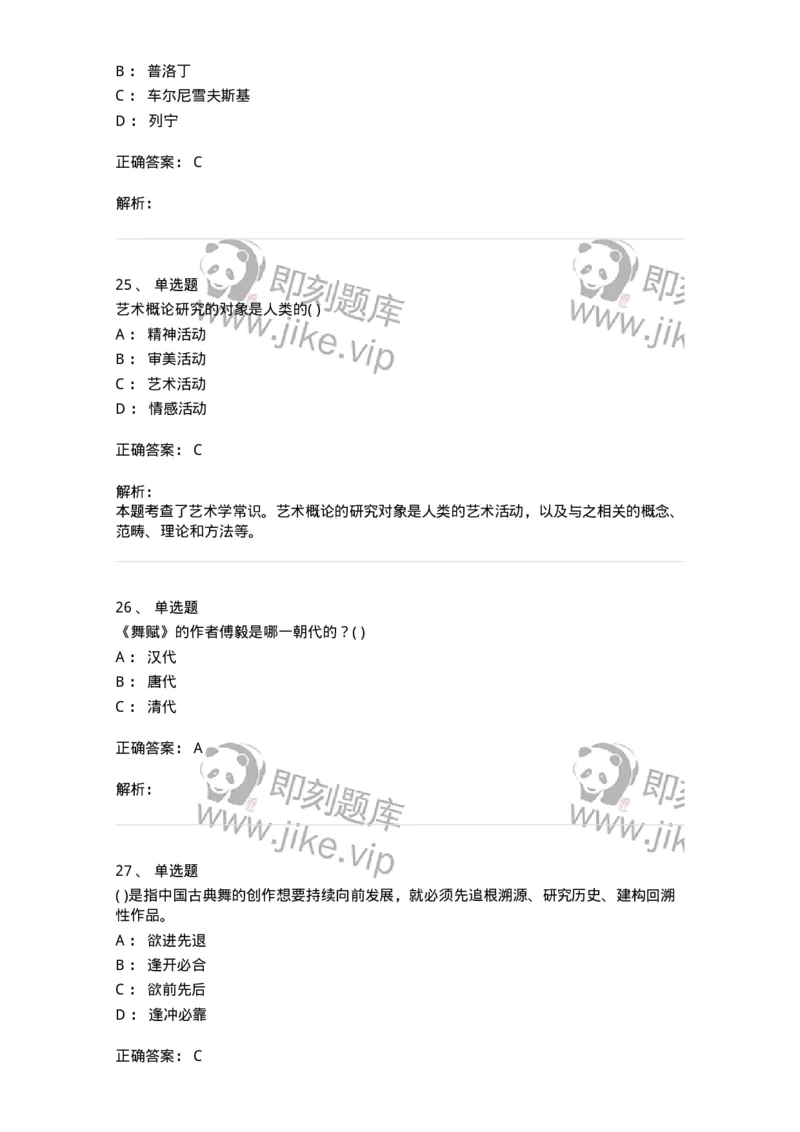 B： 普洛丁
C： 车尔尼雪夫斯基
D： 列宁

正确答案： C

解析：

即刻题库
www.jike.vip

即刻
www.jik

25、 单选题
艺术概论研究的对象是人类的( )
A： 精神活动
B： 审美活动
C： 艺术活动
D： 情感活动

正确答案： C

解析：
本题考查了艺术学常识。艺术概论的研究对象是人类的艺术活动，以及与之相关的概念、范畴、理论和方法等。

26、 单选题
《舞赋》的作者傅毅是哪一朝代的？( )
A： 汉代
B： 唐代
C： 清代

正确答案： A

解析：

即刻题库
www.jike.vip

即刻
www.jik

27、 单选题
( )是指中国古典舞的创作想要持续向前发展，就必须先追根溯源、研究历史、建构回溯性作品。
A： 欲进先退
B： 逢开必合
C： 欲前先后
D： 逢冲必靠

正确答案： C